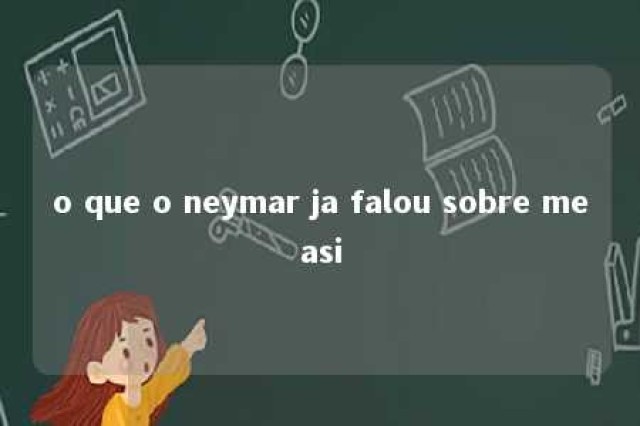 o que o neymar ja falou sobre me asi